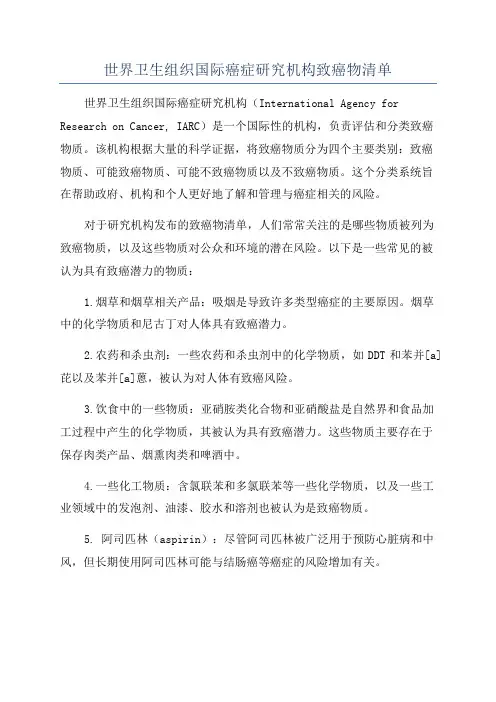 世界卫生组织国际癌症研究机构致癌物清单

世界卫生组织国际癌症研究机构（International Agency for Research on Cancer, IARC）是一个国际性的机构，负责评估和分类致癌物质。该机构根据大量的科学证据，将致癌物质分为四个主要类别：致癌物质、可能致癌物质、可能不致癌物质以及不致癌物质。这个分类系统旨在帮助政府、机构和个人更好地了解和管理与癌症相关的风险。

对于研究机构发布的致癌物清单，人们常常关注的是哪些物质被列为致癌物质，以及这些物质对公众和环境的潜在风险。以下是一些常见的被认为具有致癌潜力的物质：

1.烟草和烟草相关产品：吸烟是导致许多类型癌症的主要原因。烟草中的化学物质和尼古丁对人体具有致癌潜力。

2.农药和杀虫剂：一些农药和杀虫剂中的化学物质，如DDT和苯并[a]芘以及苯并[a]蒽，被认为对人体有致癌风险。

3.饮食中的一些物质：亚硝胺类化合物和亚硝酸盐是自然界和食品加工过程中产生的化学物质，其被认为具有致癌潜力。这些物质主要存在于保存肉类产品、烟熏肉类和啤酒中。

4.一些化工物质：含氯联苯和多氯联苯等一些化学物质，以及一些工业领域中的发泡剂、油漆、胶水和溶剂也被认为是致癌物质。

5. 阿司匹林（aspirin）：尽管阿司匹林被广泛用于预防心脏病和中风，但长期使用阿司匹林可能与结肠癌等癌症的风险增加有关。